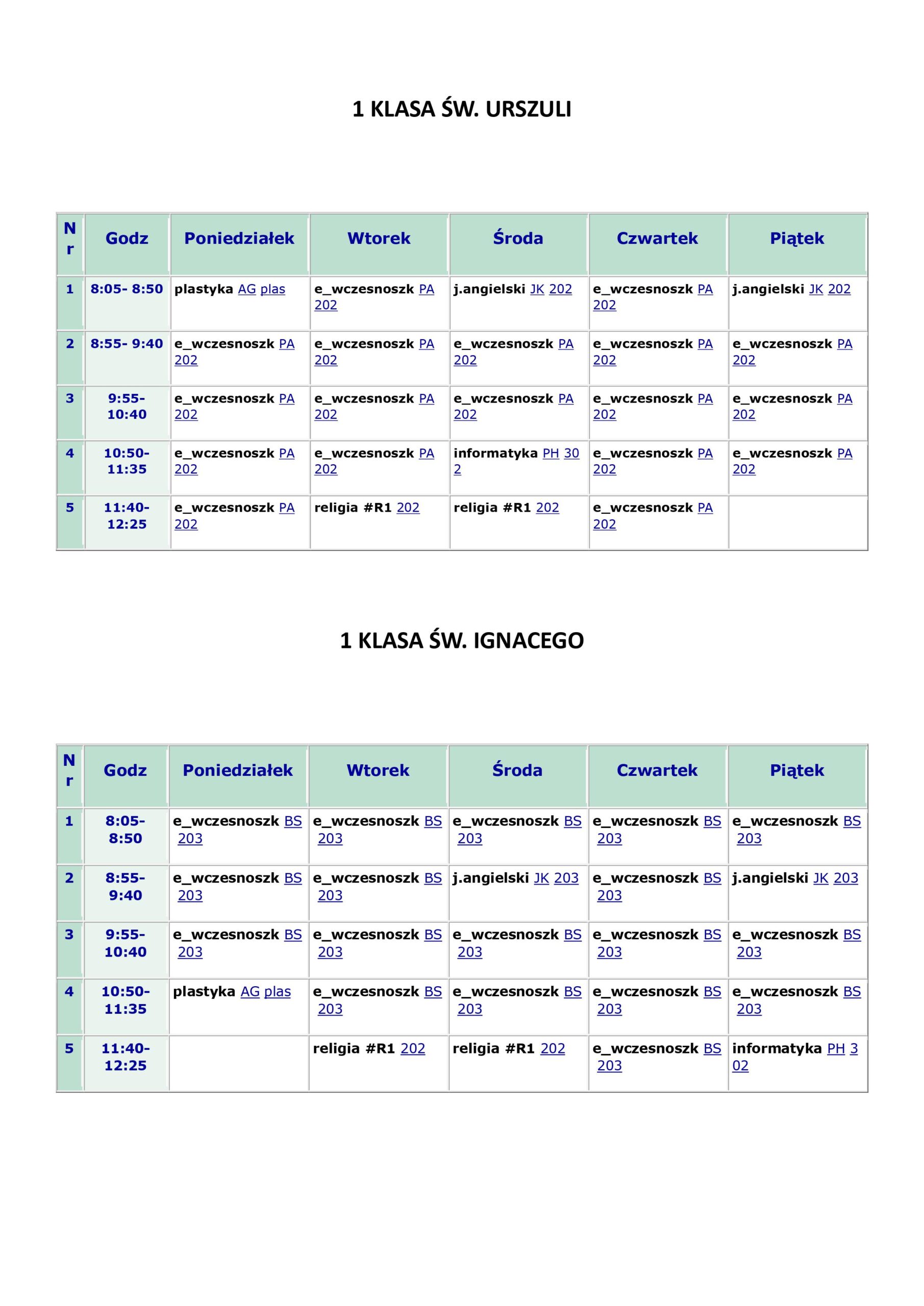 1 KLASA ŚW. URSZULI

| Nr | Godz | Poniedziałek | Wtorek | Środa | Czwartek | Piątek |
|---|---|---|---|---|---|---|
| 1 | 8:05- 8:50 | plastyka AG plas | e_wczesnoszk PA 202 | j.angielski JK 202 | e_wczesnoszk PA 202 | j.angielski JK 202 |
| 2 | 8:55- 9:40 | e_wczesnoszk PA 202 | e_wczesnoszk PA 202 | e_wczesnoszk PA 202 | e_wczesnoszk PA 202 | e_wczesnoszk PA 202 |
| 3 | 9:55- 10:40 | e_wczesnoszk PA 202 | e_wczesnoszk PA 202 | e_wczesnoszk PA 202 | e_wczesnoszk PA 202 | e_wczesnoszk PA 202 |
| 4 | 10:50- 11:35 | e_wczesnoszk PA 202 | e_wczesnoszk PA 202 | informatyka PH 302 | e_wczesnoszk PA 202 | e_wczesnoszk PA 202 |
| 5 | 11:40- 12:25 | e_wczesnoszk PA 202 | religia #R1 202 | religia #R1 202 | e_wczesnoszk PA 202 | |

1 KLASA ŚW. IGNACEGO

| Nr | Godz | Poniedziałek | Wtorek | Środa | Czwartek | Piątek |
|---|---|---|---|---|---|---|
| 1 | 8:05- 8:50 | e_wczesnoszk BS 203 | e_wczesnoszk BS 203 | e_wczesnoszk BS 203 | e_wczesnoszk BS 203 | e_wczesnoszk BS 203 |
| 2 | 8:55- 9:40 | e_wczesnoszk BS 203 | e_wczesnoszk BS 203 | j.angielski JK 203 | e_wczesnoszk BS 203 | j.angielski JK 203 |
| 3 | 9:55- 10:40 | e_wczesnoszk BS 203 | e_wczesnoszk BS 203 | e_wczesnoszk BS 203 | e_wczesnoszk BS 203 | e_wczesnoszk BS 203 |
| 4 | 10:50- 11:35 | plastyka AG plas | e_wczesnoszk BS 203 | e_wczesnoszk BS 203 | e_wczesnoszk BS 203 | e_wczesnoszk BS 203 |
| 5 | 11:40- 12:25 | | religia #R1 202 | religia #R1 202 | e_wczesnoszk BS 203 | informatyka PH 302 |